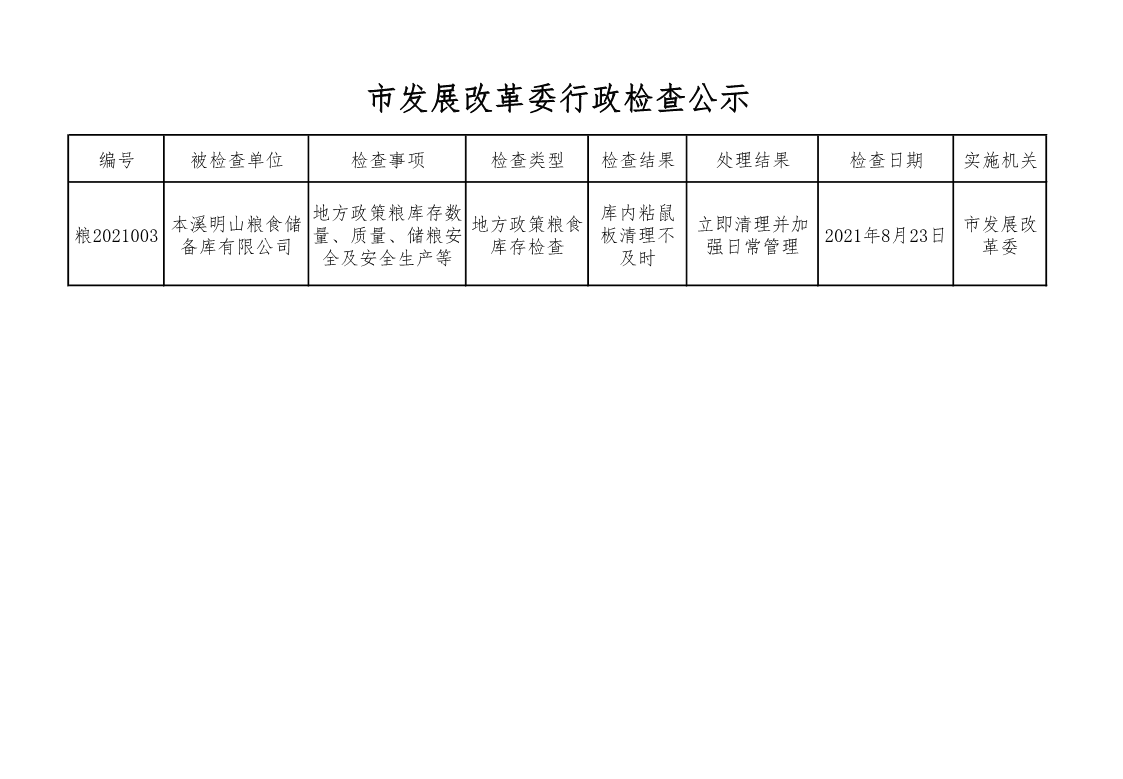 市发展改革委行政检查公示

| 编号 | 被检查单位 | 检查事项 | 检查类型 | 检查结果 | 处理结果 | 检查日期 | 实施机关 |
|---|---|---|---|---|---|---|---|
| 粮2021003 | 本溪明山粮食储备库有限公司 | 地方政策粮库存数量、质量、储粮安全及安全生产等 | 地方政策粮食库存检查 | 库内粘鼠板清理不及时 | 立即清理并加强日常管理 | 2021年8月23日 | 市发展改革委 |